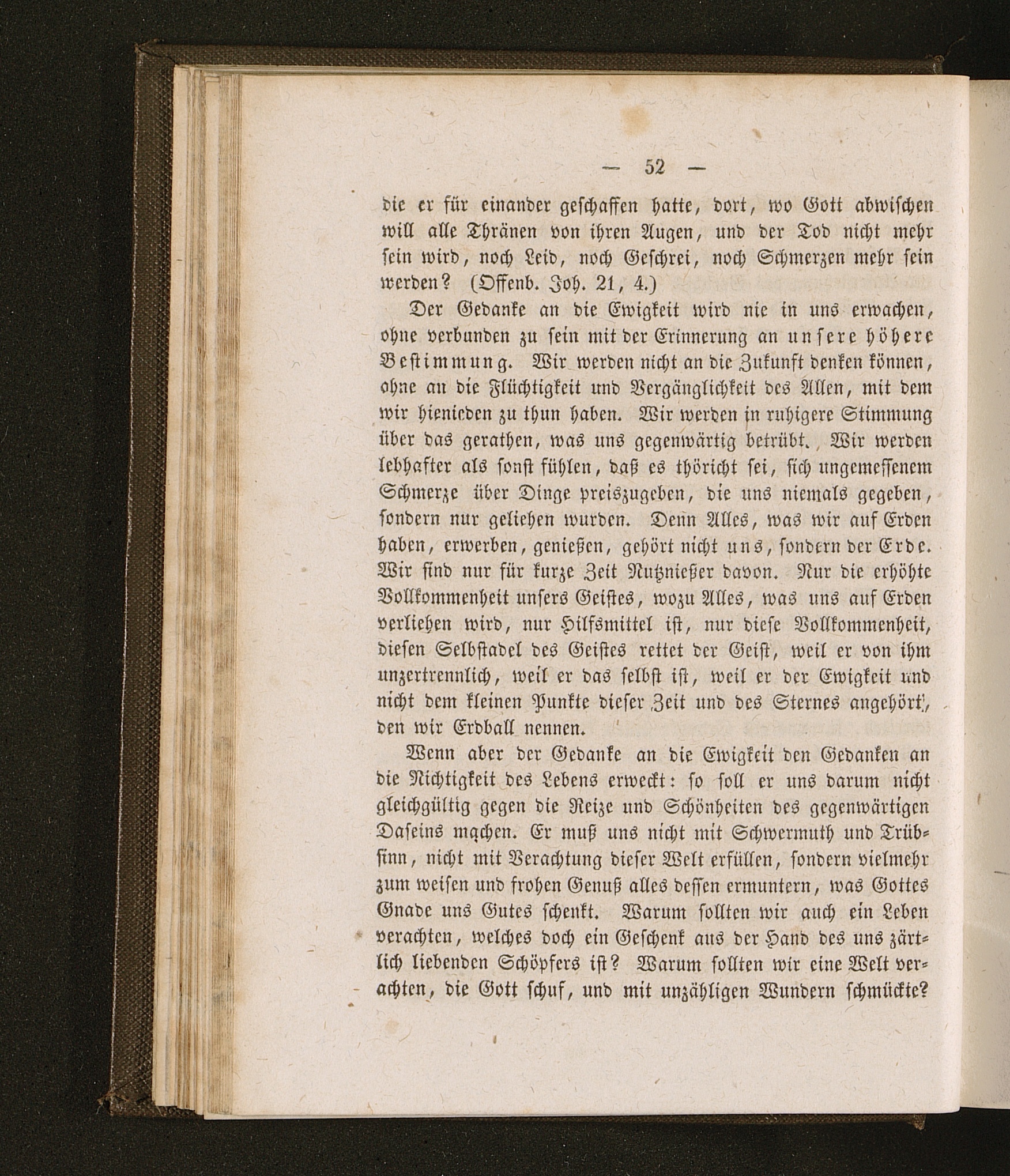 — 52 —

die er für einander geschaffen hatte, dort, wo Gott abwischen will alle Thränen von ihren Augen, und der Tod nicht mehr sein wird, noch Leid, noch Geschrei, noch Schmerzen mehr sein werden? (Offenb. Joh. 21, 4.)

Der Gedanke an die Ewigkeit wird nie in uns erwachen, ohne verbunden zu sein mit der Erinnerung an unsere höhere Bestimmung. Wir werden nicht an die Zukunft denken können, ohne an die Flüchtigkeit und Vergänglichkeit des Allen, mit dem wir hienieden zu thun haben. Wir werden in ruhigere Stimmung über das gerathen, was uns gegenwärtig betrübt. Wir werden lebhafter als sonst fühlen, daß es thöricht sei, sich ungemessenem Schmerze über Dinge preiszugeben, die uns niemals gegeben, sondern nur geliehen wurden. Denn Alles, was wir auf Erden haben, erwerben, genießen, gehört nicht uns, sondern der Erde. Wir sind nur für kurze Zeit Nutznießer davon. Nur die erhöhte Vollkommenheit unsers Geistes, wozu Alles, was uns auf Erden verliehen wird, nur Hilfsmittel ist, nur diese Vollkommenheit, diesen Selbstadel des Geistes rettet der Geist, weil er von ihm unzertrennlich, weil er das selbst ist, weil er der Ewigkeit und nicht dem kleinen Punkte dieser Zeit und des Sternes angehört, den wir Erdball nennen.

Wenn aber der Gedanke an die Ewigkeit den Gedanken an die Nichtigkeit des Lebens erweckt: so soll er uns darum nicht gleichgültig gegen die Reize und Schönheiten des gegenwärtigen Daseins machen. Er muß uns nicht mit Schwermuth und Trübsinn, nicht mit Verachtung dieser Welt erfüllen, sondern vielmehr zum weisen und frohen Genuß alles dessen ermuntern, was Gottes Gnade uns Gutes schenkt. Warum sollten wir auch ein Leben verachten, welches doch ein Geschenk aus der Hand des uns zärtlich liebenden Schöpfers ist? Warum sollten wir eine Welt verachten, die Gott schuf, und mit unzähligen Wundern schmückte?